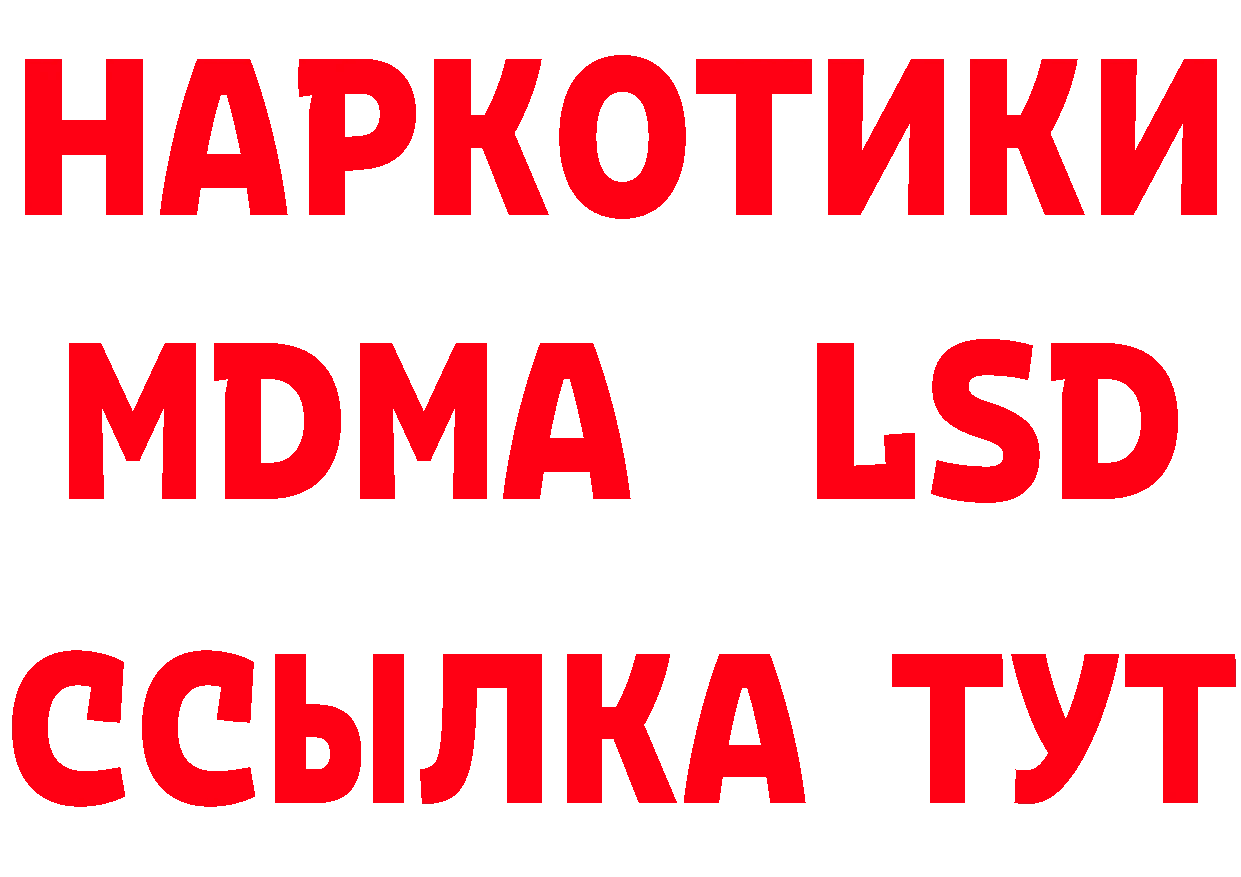 НАРКОТИКИ
MDMA LSD
ССЫЛКА ТУТ